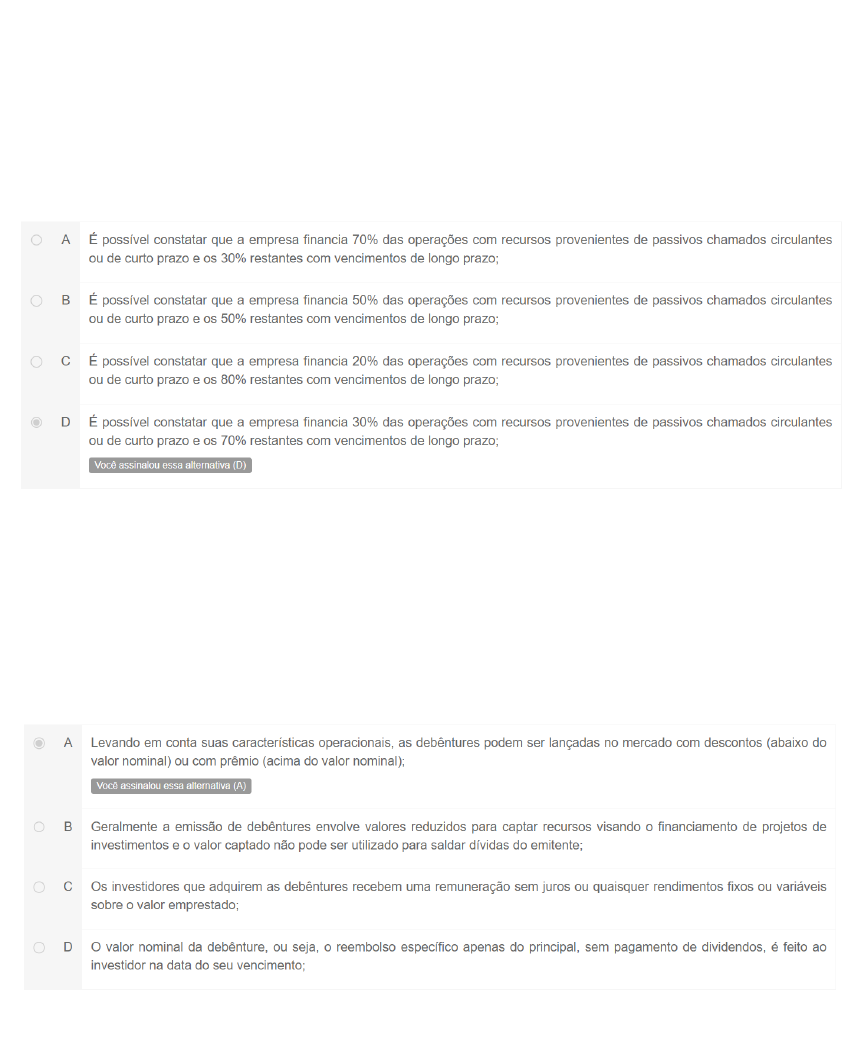 A É possível constatar que a empresa financia 70% das operações com recursos provenientes de passivos chamados circulantes ou de curto prazo e os 30% restantes com vencimentos de longo prazo;

B É possível constatar que a empresa financia 50% das operações com recursos provenientes de passivos chamados circulantes ou de curto prazo e os 50% restantes com vencimentos de longo prazo;

C É possível constatar que a empresa financia 20% das operações com recursos provenientes de passivos chamados circulantes ou de curto prazo e os 80% restantes com vencimentos de longo prazo;

D É possível constatar que a empresa financia 30% das operações com recursos provenientes de passivos chamados circulantes ou de curto prazo e os 70% restantes com vencimentos de longo prazo;

Você assinalou essa alternativa (D)

A Levando em conta suas características operacionais, as debêntures podem ser lançadas no mercado com descontos (abaixo do valor nominal) ou com prêmio (acima do valor nominal);

Você assinalou essa alternativa (A)

B Geralmente a emissão de debêntures envolve valores reduzidos para captar recursos visando o financiamento de projetos de investimentos e o valor captado não pode ser utilizado para saldar dívidas do emitente;

C Os investidores que adquirem as debêntures recebem uma remuneração sem juros ou quaisquer rendimentos fixos ou variáveis sobre o valor emprestado;

D O valor nominal da debênture, ou seja, o reembolso específico apenas do principal, sem pagamento de dividendos, é feito ao investidor na data do seu vencimento;